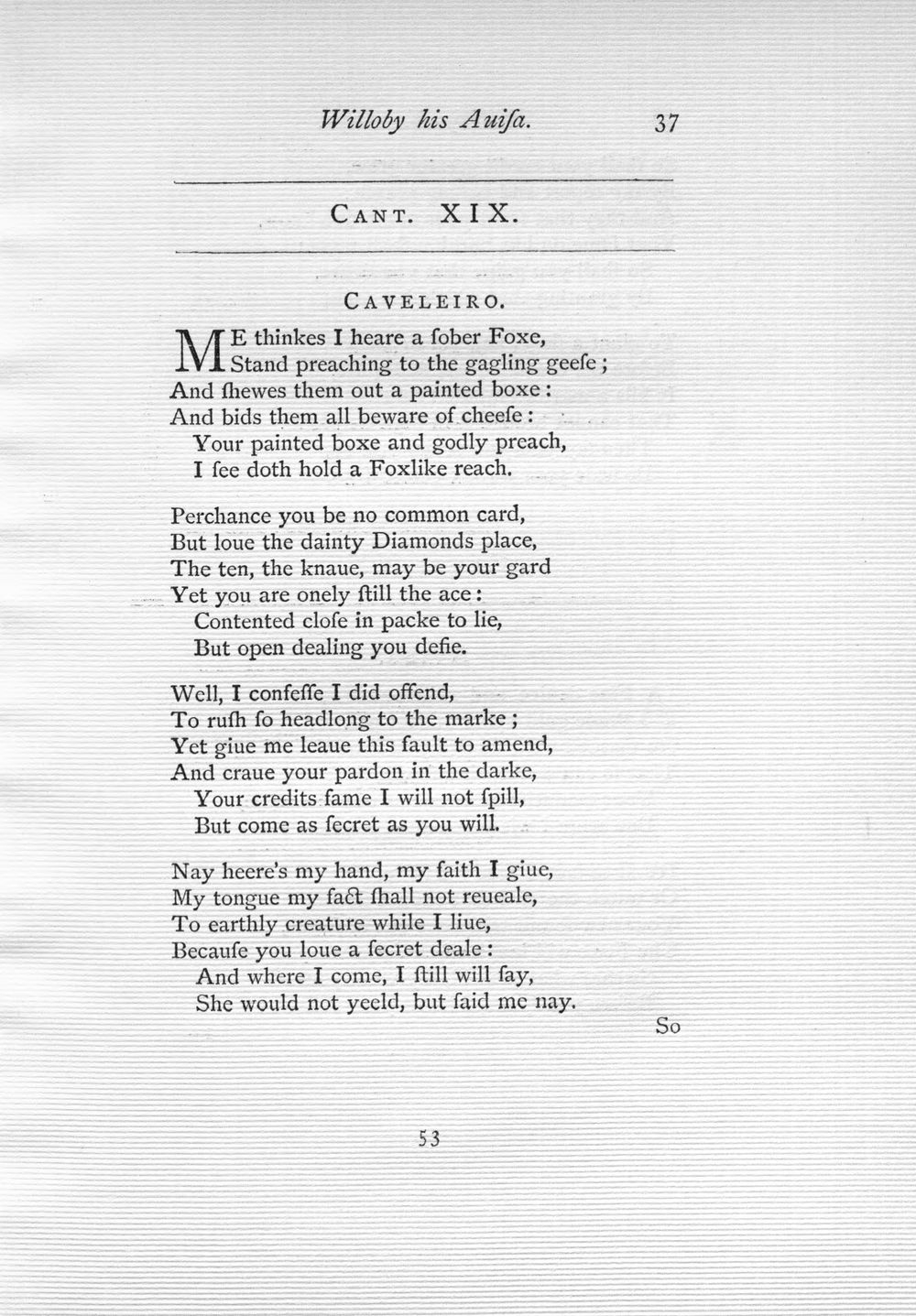 Willoby his Auiſa. 37

CANT. XIX.

CAVELEIRO.

ME thinkes I heare a ſober Foxe,
Stand preaching to the gagling geeſe;
And ſhewes them out a painted boxe:
And bids them all beware of cheeſe:
Your painted boxe and godly preach,
I ſee doth hold a Foxlike reach.

Perchance you be no common card,
But loue the dainty Diamonds place,
The ten, the knaue, may be your gard
Yet you are onely ſtill the ace:
Contented cloſe in packe to lie,
But open dealing you defie.

Well, I confeſſe I did offend,
To ruſh ſo headlong to the marke;
Yet giue me leaue this fault to amend,
And craue your pardon in the darke,
Your credits fame I will not ſpill,
But come as ſecret as you will.

Nay heere's my hand, my faith I giue,
My tongue my fact ſhall not reueale,
To earthly creature while I liue,
Becauſe you loue a ſecret deale:
And where I come, I ſtill will ſay,
She would not yeeld, but ſaid me nay.

So

53